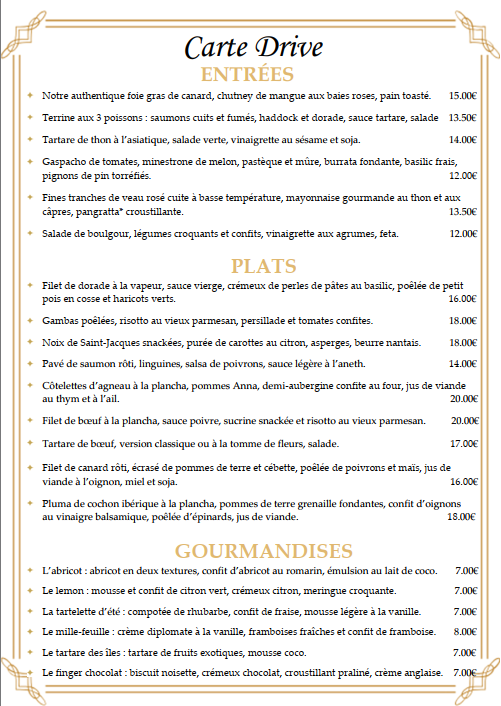 Carte Drive

ENTRÉES

Notre authentique foie gras de canard, chutney de mangue aux baies roses, pain toasté. 15.00€

Terrine aux 3 poissons : saumons cuits et fumés, haddock et dorade, sauce tartare, salade 13.50€

Tartare de thon à l'asiatique, salade verte, vinaigrette au sésame et soja. 14.00€

Gaspacho de tomates, minestrone de melon, pastèque et mûre, burrata fondante, basilic frais, pignons de pin torréfiés. 12.00€

Fines tranches de veau rosé cuite à basse température, mayonnaise gourmande au thon et aux câpres, pangratta* croustillante. 13.50€

Salade de boulgour, légumes croquants et confits, vinaigrette aux agrumes, feta. 12.00€

PLATS

Filet de dorade à la vapeur, sauce vierge, crémeux de perles de pâtes au basilic, poêlée de petit pois en cosse et haricots verts. 16.00€

Gambas poêlées, risotto au vieux parmesan, persillade et tomates confites. 18.00€

Noix de Saint-Jacques snackées, purée de carottes au citron, asperges, beurre nantais. 18.00€

Pavé de saumon rôti, linguines, salsa de poivrons, sauce légère à l'aneth. 14.00€

Côtelettes d'agneau à la plancha, pommes Anna, demi-aubergine confite au four, jus de viande au thym et à l'ail. 20.00€

Filet de bœuf à la plancha, sauce poivre, sucrine snackée et risotto au vieux parmesan. 20.00€

Tartare de bœuf, version classique ou à la tomme de fleurs, salade. 17.00€

Filet de canard rôti, écrasé de pommes de terre et cébette, poêlée de poivrons et maïs, jus de viande à l'oignon, miel et soja. 16.00€

Pluma de cochon ibérique à la plancha, pommes de terre grenaille fondantes, confit d'oignons au vinaigre balsamique, poêlée d'épinards, jus de viande. 18.00€

GOURMANDISES

L'abricot : abricot en deux textures, confit d'abricot au romarin, émulsion au lait de coco. 7.00€

Le lemon : mousse et confit de citron vert, crémeux citron, meringue croquante. 7.00€

La tartelette d'été : compotée de rhubarbe, confit de fraise, mousse légère à la vanille. 7.00€

Le mille-feuille : crème diplomate à la vanille, framboises fraîches et confit de framboise. 8.00€

Le tartare des îles : tartare de fruits exotiques, mousse coco. 7.00€

Le finger chocolat : biscuit noisette, crémeux chocolat, croustillant praliné, crème anglaise. 7.00€